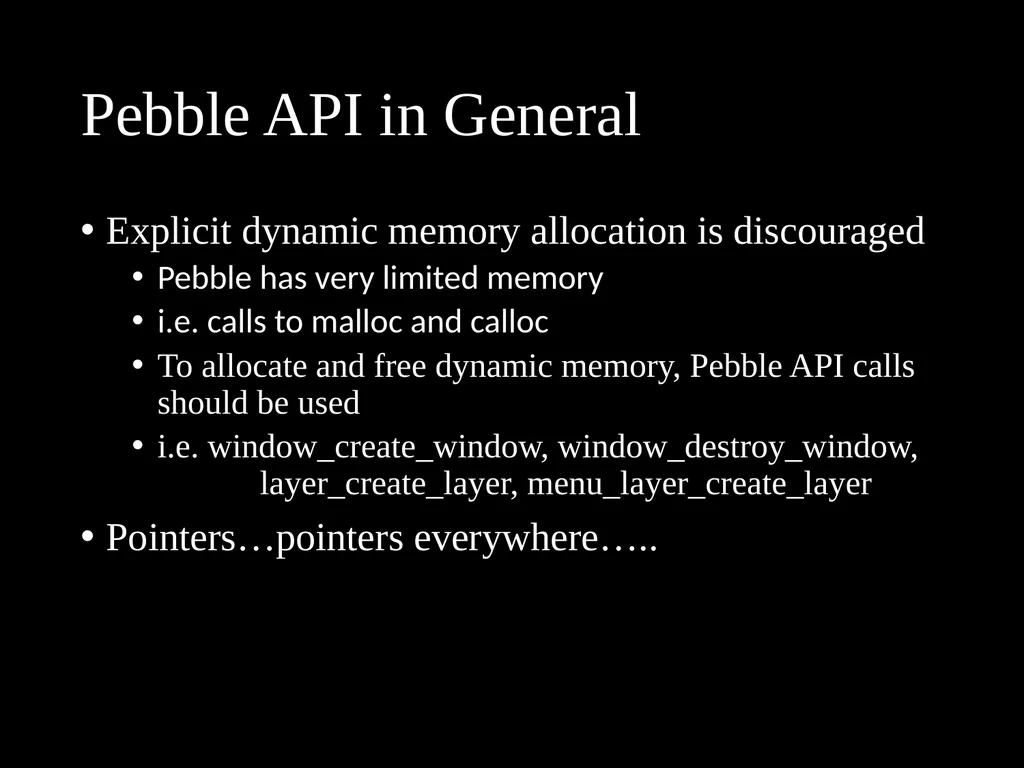 Pebble API in General

• Explicit dynamic memory allocation is discouraged
  • Pebble has very limited memory
  • i.e. calls to malloc and calloc
  • To allocate and free dynamic memory, Pebble API calls should be used
  • i.e. window_create_window, window_destroy_window, layer_create_layer, menu_layer_create_layer
• Pointers…pointers everywhere…..